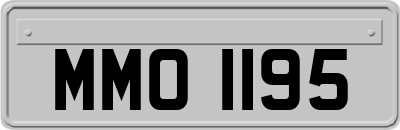 MMO 1195